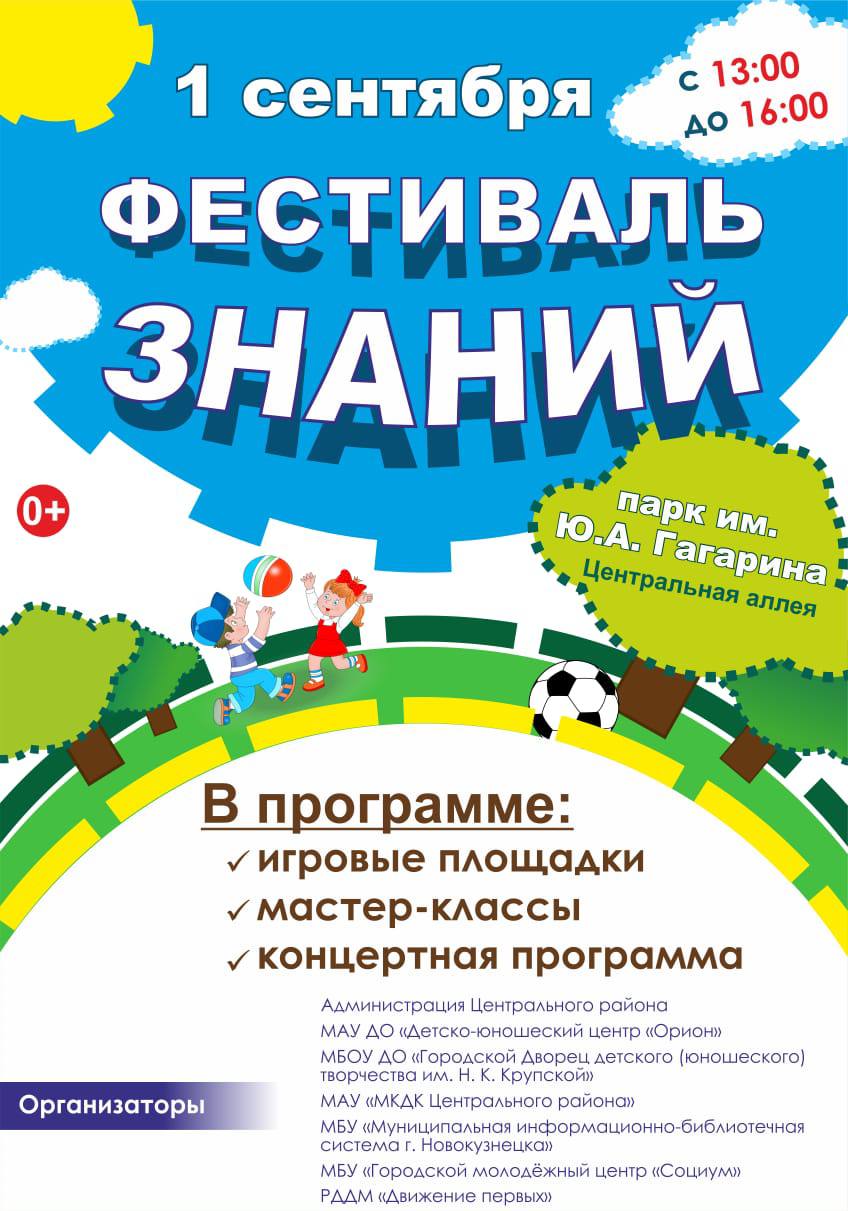 1 сентября

с 13:00
до 16:00

ФЕСТИВАЛЬ
ЗНАНИЙ

0+

парк им.
Ю.А. Гагарина
Центральная аллея

В программе:
✓ игровые площадки
✓ мастер-классы
✓ концертная программа

Организаторы

Администрация Центрального района
МАУ ДО «Детско-юношеский центр «Орион»
МБОУ ДО «Городской Дворец детского (юношеского) творчества им. Н. К. Крупской»
МАУ «МКДК Центрального района»
МБУ «Муниципальная информационно-библиотечная система г. Новокузнецка»
МБУ «Городской молодёжный центр «Социум»
РДДМ «Движение первых»